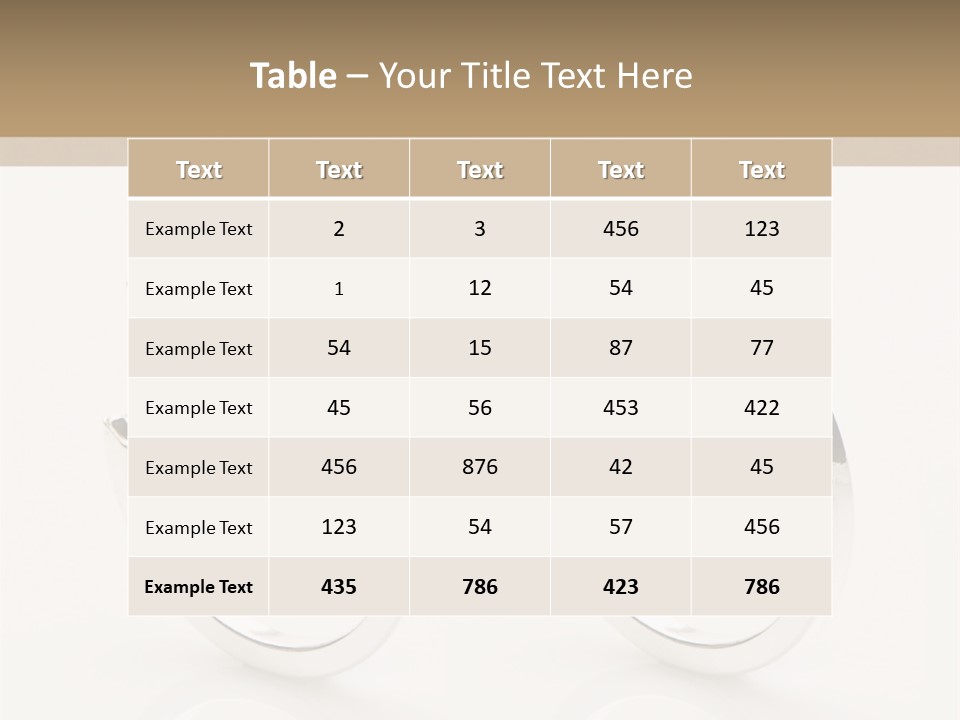 Table – Your Title Text Here

| Text | Text | Text | Text | Text |
|---|---|---|---|---|
| Example Text | 2 | 3 | 456 | 123 |
| Example Text | 1 | 12 | 54 | 45 |
| Example Text | 54 | 15 | 87 | 77 |
| Example Text | 45 | 56 | 453 | 422 |
| Example Text | 456 | 876 | 42 | 45 |
| Example Text | 123 | 54 | 57 | 456 |
| Example Text | 435 | 786 | 423 | 786 |